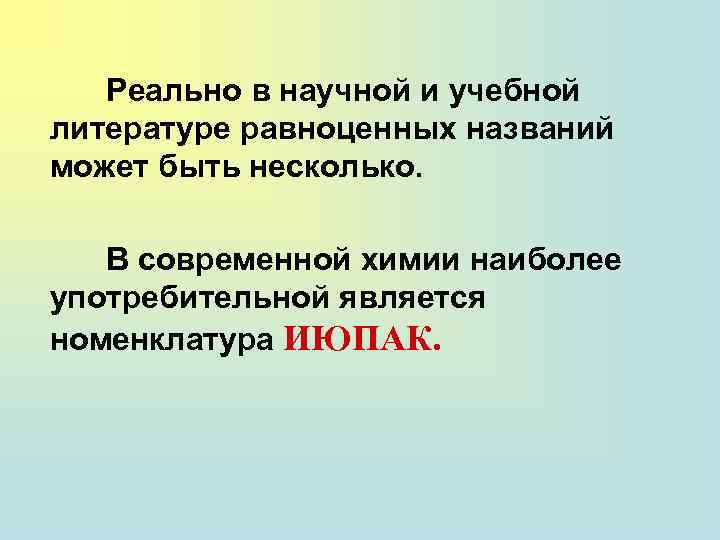 Реально в научной и учебной литературе равноценных названий может быть несколько.

В современной химии наиболее употребительной является номенклатура ИЮПАК.